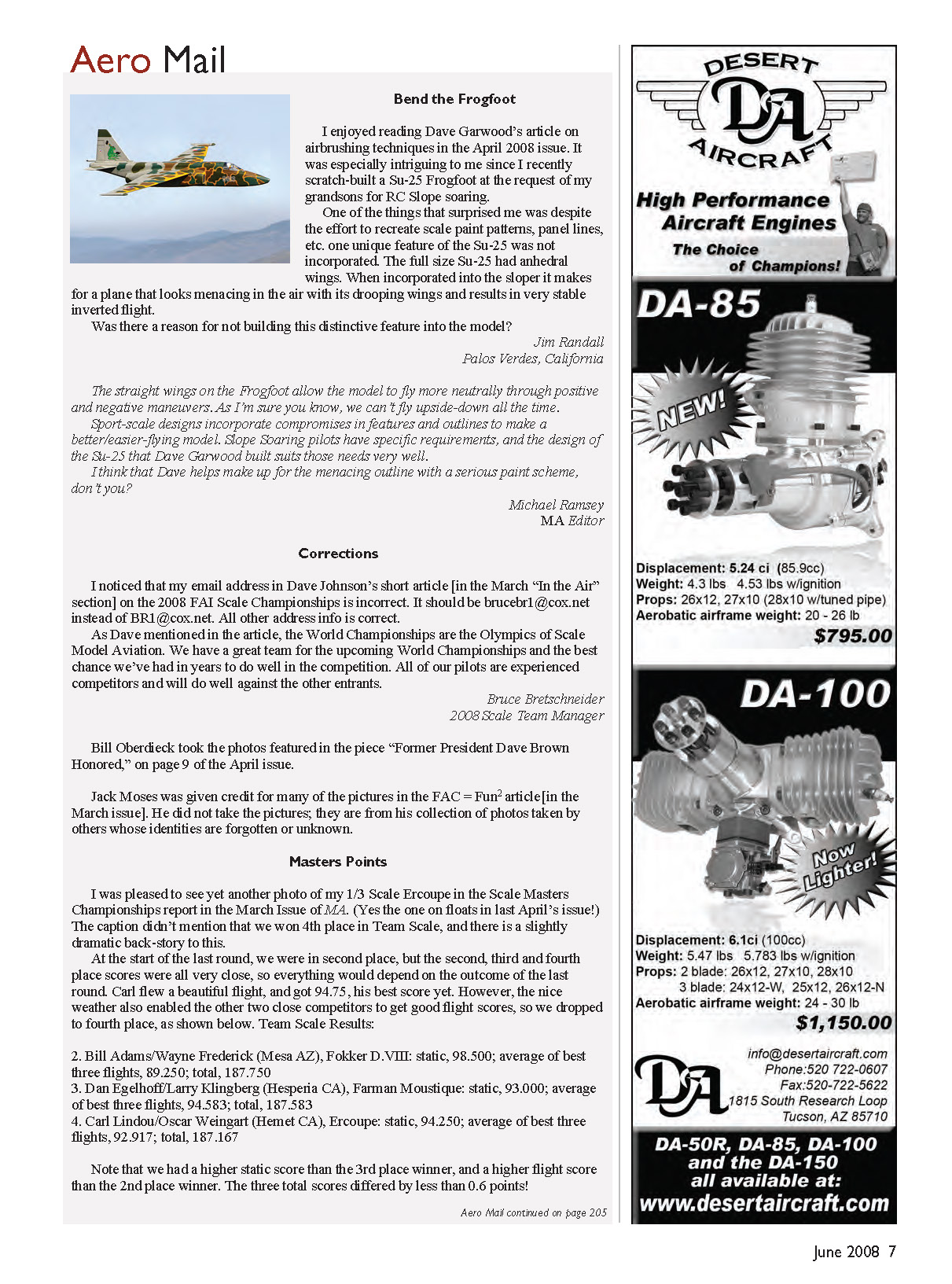 Aero Mail

Bend the Frogfoot

I enjoyed reading Dave Garwood's article on airbrushing techniques in the April 2008 issue. It was especially intriguing to me since I recently scratch-built a Su-25 Frogfoot at the request of my grandsons for RC Slope soaring.

One of the things that surprised me was despite the effort to recreate scale paint patterns, panel lines, etc. one unique feature of the Su-25 was not incorporated. The full size Su-25 had anhedral wings. When incorporated into the sloper it makes for a plane that looks menacing in the air with its drooping wings and results in very stable inverted flight.

Was there a reason for not building this distinctive feature into the model?

Jim Randall
Palos Verdes, California

The straight wings on the Frogfoot allow the model to fly more neutrally through positive and negative maneuvers. As I'm sure you know, we can't fly upside-down all the time.

Sport-scale designs incorporate compromises in features and outlines to make a better/easier-flying model. Slope Soaring pilots have specific requirements, and the design of the Su-25 that Dave Garwood built suits those needs very well.

I think that Dave helps make up for the menacing outline with a serious paint scheme, don't you?

Michael Ramsey
MA Editor

Corrections

I noticed that my email address in Dave Johnson's short article [in the March "In the Air" section] on the 2008 FAI Scale Championships is incorrect. It should be brucebr1@cox.net instead of BR1@cox.net. All other address info is correct.

As Dave mentioned in the article, the World Championships are the Olympics of Scale Model Aviation. We have a great team for the upcoming World Championships and the best chance we've had in years to do well in the competition. All of our pilots are experienced competitors and will do well against the other entrants.

Bruce Bretschneider
2008 Scale Team Manager

Bill Oberdieck took the photos featured in the piece "Former President Dave Brown Honored," on page 9 of the April issue.

Jack Moses was given credit for many of the pictures in the FAC = Fun$^2$ article [in the March issue]. He did not take the pictures; they are from his collection of photos taken by others whose identities are forgotten or unknown.

Masters Points

I was pleased to see yet another photo of my 1/3 Scale Ercoupe in the Scale Masters Championships report in the March Issue of MA. (Yes the one on floats in last April's issue!) The caption didn't mention that we won 4th place in Team Scale, and there is a slightly dramatic back-story to this.

At the start of the last round, we were in second place, but the second, third and fourth place scores were all very close, so everything would depend on the outcome of the last round. Carl flew a beautiful flight, and got 94.75, his best score yet. However, the nice weather also enabled the other two close competitors to get good flight scores, so we dropped to fourth place, as shown below. Team Scale Results:

2. Bill Adams/Wayne Frederick (Mesa AZ), Fokker D.VIII: static, 98.500; average of best three flights, 89.250; total, 187.750
3. Dan Egelhoff/Larry Klingberg (Hesperia CA), Farman Moustique: static, 93.000; average of best three flights, 94.583; total, 187.583
4. Carl Lindou/Oscar Weingart (Hemet CA), Ercoupe: static, 94.250; average of best three flights, 92.917; total, 187.167

Note that we had a higher static score than the 3rd place winner, and a higher flight score than the 2nd place winner. The three total scores differed by less than 0.6 points!

Aero Mail continued on page 205

DESERT DA AIRCRAFT

High Performance Aircraft Engines
The Choice of Champions!

DA-85
NEW!
Displacement: 5.24 ci (85.9cc)
Weight: 4.3 lbs 4.53 lbs w/ignition
Props: 26x12, 27x10 (28x10 w/tuned pipe)
Aerobatic airframe weight: 20 - 26 lb
$795.00

DA-100
Now Lighter!
Displacement: 6.1ci (100cc)
Weight: 5.47 lbs 5.783 lbs w/ignition
Props: 2 blade: 26x12, 27x10, 28x10
3 blade: 24x12-W, 25x12, 26x12-N
Aerobatic airframe weight: 24 - 30 lb
$1,150.00

DA
info@desertaircraft.com
Phone:520 722-0607
Fax:520-722-5622
1815 South Research Loop
Tucson, AZ 85710

DA-50R, DA-85, DA-100 and the DA-150 all available at:
www.desertaircraft.com

June 2008 7